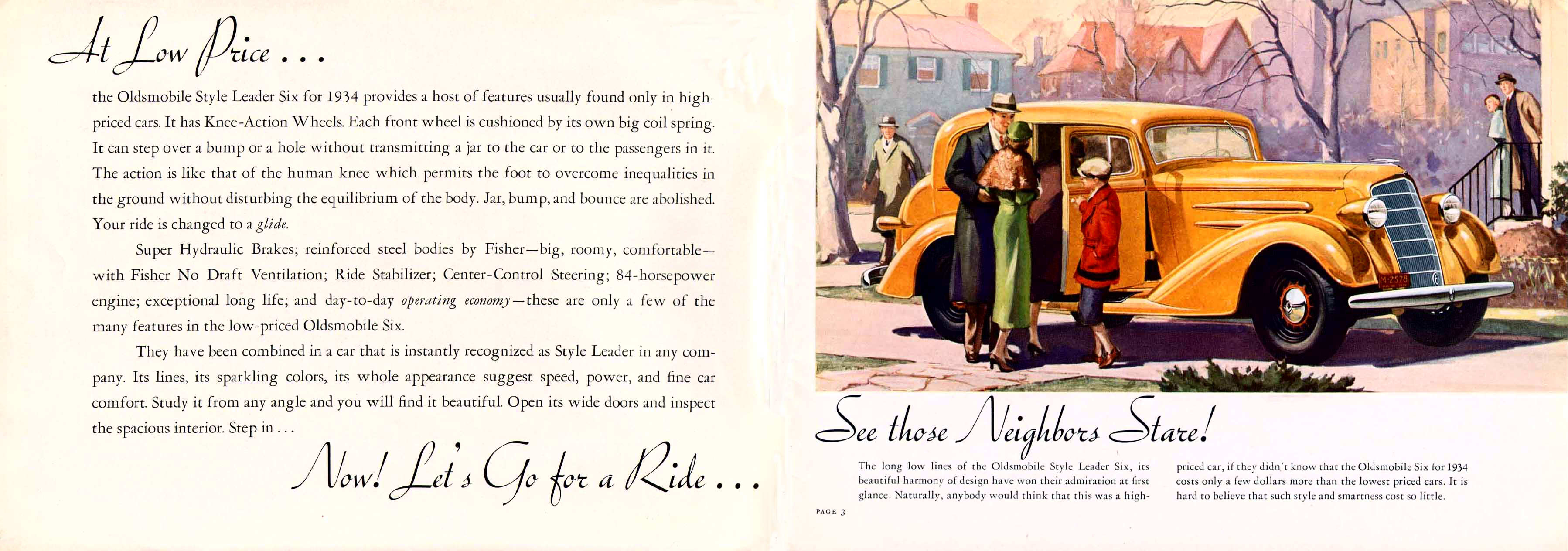 At Low Price . . .

the Oldsmobile Style Leader Six for 1934 provides a host of features usually found only in high-priced cars. It has Knee-Action Wheels. Each front wheel is cushioned by its own big coil spring. It can step over a bump or a hole without transmitting a jar to the car or to the passengers in it. The action is like that of the human knee which permits the foot to overcome inequalities in the ground without disturbing the equilibrium of the body. Jar, bump, and bounce are abolished. Your ride is changed to a glide.

Super Hydraulic Brakes; reinforced steel bodies by Fisher—big, roomy, comfortable—with Fisher No Draft Ventilation; Ride Stabilizer; Center-Control Steering; 84-horsepower engine; exceptional long life; and day-to-day operating economy—these are only a few of the many features in the low-priced Oldsmobile Six.

They have been combined in a car that is instantly recognized as Style Leader in any company. Its lines, its sparkling colors, its whole appearance suggest speed, power, and fine car comfort. Study it from any angle and you will find it beautiful. Open its wide doors and inspect the spacious interior. Step in . . .

Now! Let's Go for a Ride . . .

M-2578

See those Neighbors Stare!

The long low lines of the Oldsmobile Style Leader Six, its beautiful harmony of design have won their admiration at first glance. Naturally, anybody would think that this was a high-priced car, if they didn't know that the Oldsmobile Six for 1934 costs only a few dollars more than the lowest priced cars. It is hard to believe that such style and smartness cost so little.

PAGE 3